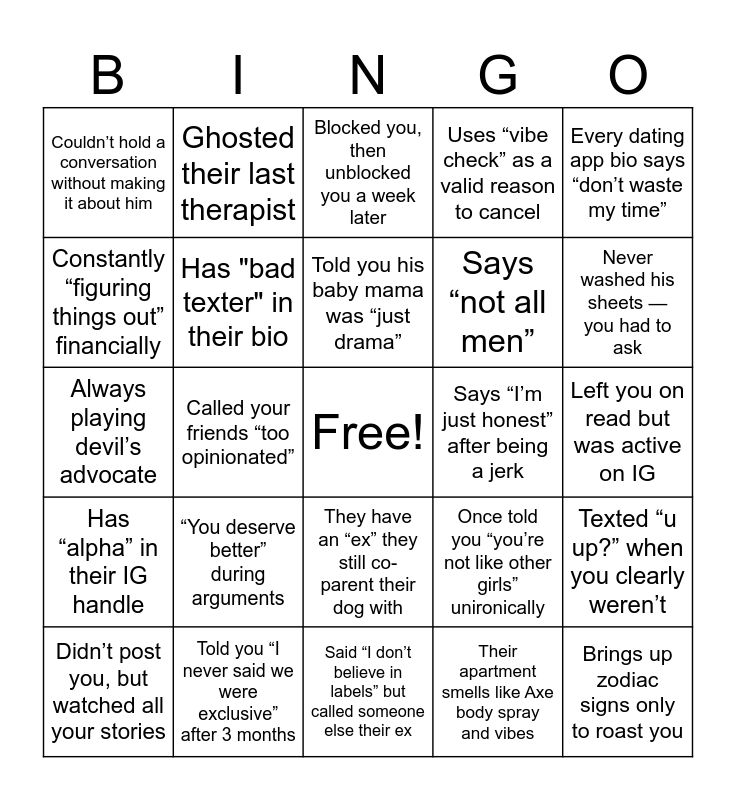 | B | I | N | G | O |
|---|---|---|---|---|
| Couldn’t hold a conversation without making it about him | Ghosted their last therapist | Blocked you, then unblocked you a week later | Uses “vibe check” as a valid reason to cancel | Every dating app bio says “don’t waste my time” |
| Constantly “figuring things out” financially | Has "bad texter" in their bio | Told you his baby mama was “just drama” | Says “not all men” | Never washed his sheets — you had to ask |
| Always playing devil’s advocate | Called your friends “too opinionated” | Free! | Says “I’m just honest” after being a jerk | Left you on read but was active on IG |
| Has “alpha” in their IG handle | “You deserve better” during arguments | They have an “ex” they still co-parent their dog with | Once told you “you’re not like other girls” unironically | Texted “u up?” when you clearly weren’t |
| Didn’t post you, but watched all your stories | Told you “I never said we were exclusive” after 3 months | Said “I don’t believe in labels” but called someone else their ex | Their apartment smells like Axe body spray and vibes | Brings up zodiac signs only to roast you |